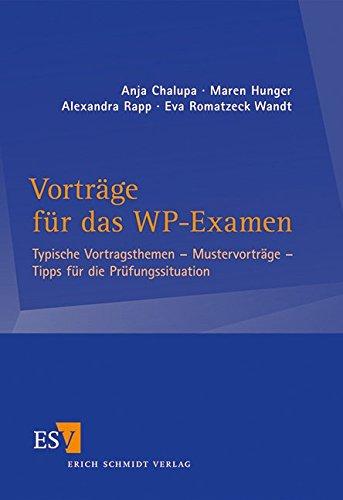 Anja Chalupa · Maren Hunger
Alexandra Rapp · Eva Romatzeck Wandt

Vorträge
für das WP-Examen

Typische Vortragsthemen – Mustervorträge – Tipps für die Prüfungssituation

ESV
ERICH SCHMIDT VERLAG